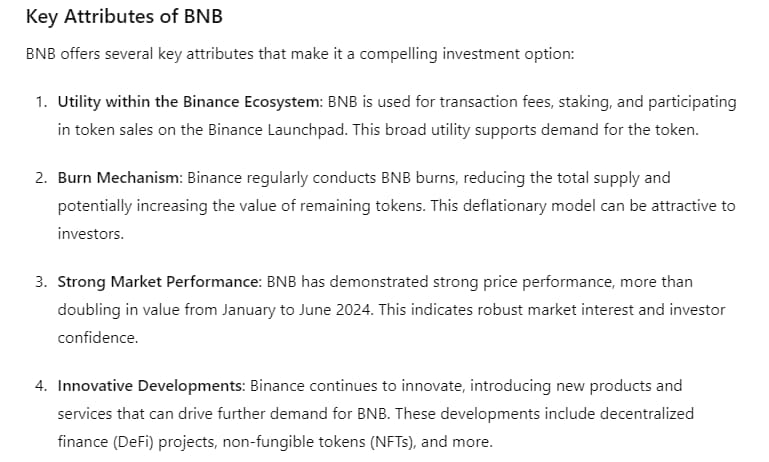 Key Attributes of BNB

BNB offers several key attributes that make it a compelling investment option:

1. Utility within the Binance Ecosystem: BNB is used for transaction fees, staking, and participating in token sales on the Binance Launchpad. This broad utility supports demand for the token.

2. Burn Mechanism: Binance regularly conducts BNB burns, reducing the total supply and potentially increasing the value of remaining tokens. This deflationary model can be attractive to investors.

3. Strong Market Performance: BNB has demonstrated strong price performance, more than doubling in value from January to June 2024. This indicates robust market interest and investor confidence.

4. Innovative Developments: Binance continues to innovate, introducing new products and services that can drive further demand for BNB. These developments include decentralized finance (DeFi) projects, non-fungible tokens (NFTs), and more.